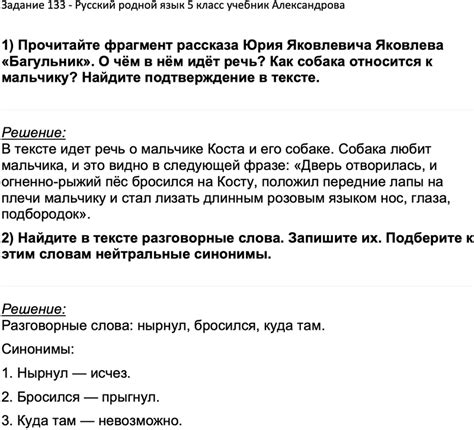 Задание 133 - Русский родной язык 5 класс учебник Александрова

1) Прочитайте фрагмент рассказа Юрия Яковлевича Яковлева «Багульник». О чём в нём идёт речь? Как собака относится к мальчику? Найдите подтверждение в тексте.

Решение:
В тексте идет речь о мальчике Коста и его собаке. Собака любит мальчика, и это видно в следующей фразе: «Дверь отворилась, и огненно-рыжий пёс бросился на Косту, положил передние лапы на плечи мальчику и стал лизать длинным розовым языком нос, глаза, подбородок».

2) Найдите в тексте разговорные слова. Запишите их. Подберите к этим словам нейтральные синонимы.

Решение:
Разговорные слова: нырнул, бросился, куда там.

Синонимы:

1. Нырнул — исчез.

2. Бросился — прыгнул.

3. Куда там — невозможно.